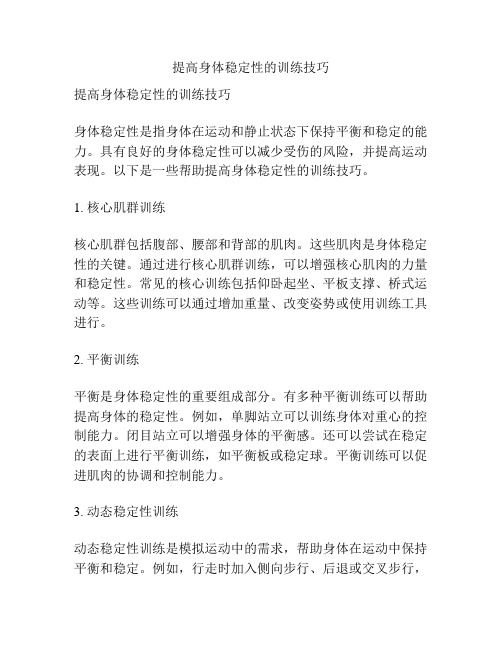 提高身体稳定性的训练技巧

提高身体稳定性的训练技巧

身体稳定性是指身体在运动和静止状态下保持平衡和稳定的能力。具有良好的身体稳定性可以减少受伤的风险，并提高运动表现。以下是一些帮助提高身体稳定性的训练技巧。

1. 核心肌群训练

核心肌群包括腹部、腰部和背部的肌肉。这些肌肉是身体稳定性的关键。通过进行核心肌群训练，可以增强核心肌肉的力量和稳定性。常见的核心训练包括仰卧起坐、平板支撑、桥式运动等。这些训练可以通过增加重量、改变姿势或使用训练工具进行。

2. 平衡训练

平衡是身体稳定性的重要组成部分。有多种平衡训练可以帮助提高身体的稳定性。例如，单脚站立可以训练身体对重心的控制能力。闭目站立可以增强身体的平衡感。还可以尝试在稳定的表面上进行平衡训练，如平衡板或稳定球。平衡训练可以促进肌肉的协调和控制能力。

3. 动态稳定性训练

动态稳定性训练是模拟运动中的需求，帮助身体在运动中保持平衡和稳定。例如，行走时加入侧向步行、后退或交叉步行，